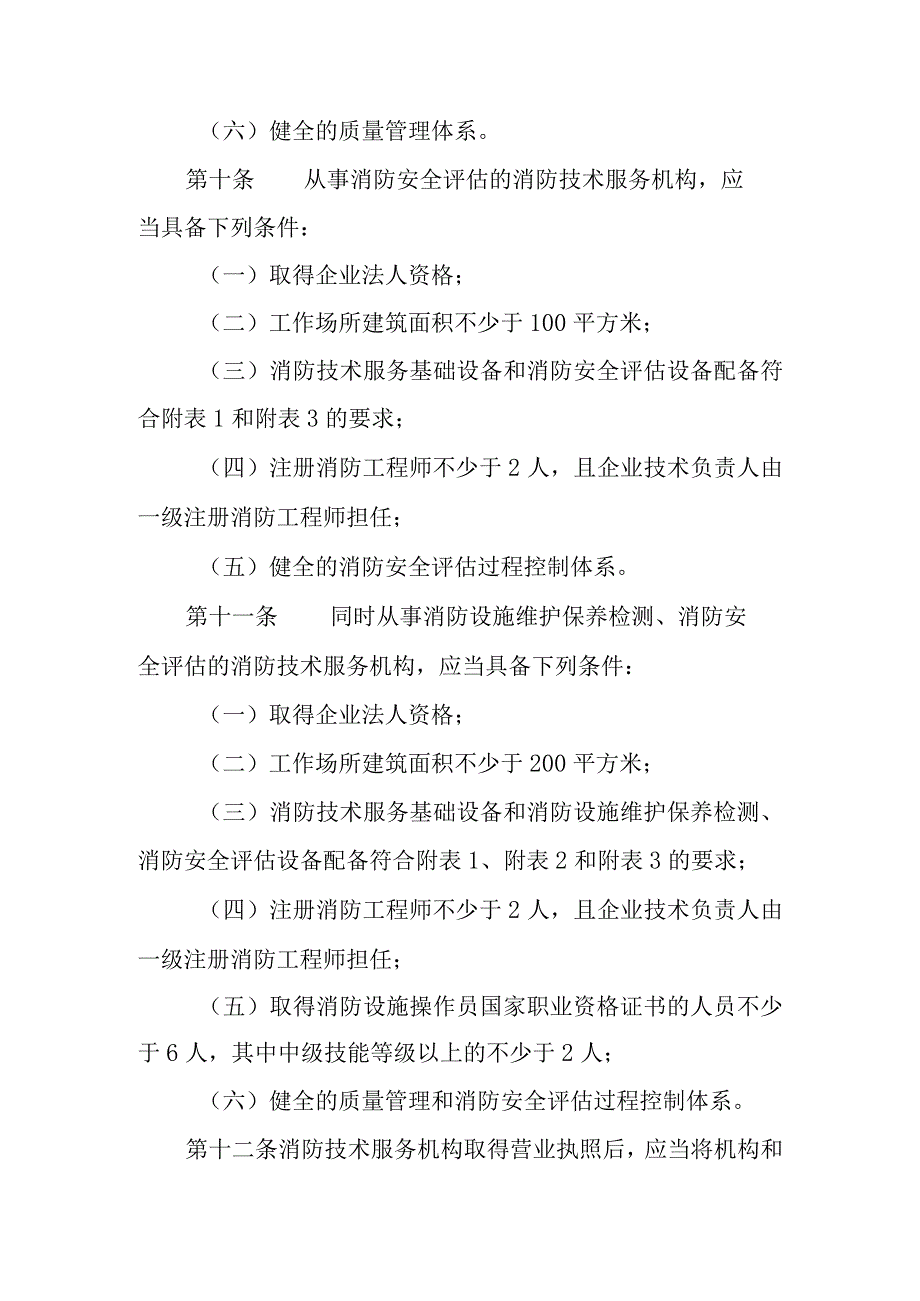 （六）健全的质量管理体系。

第十条　　从事消防安全评估的消防技术服务机构，应当具备下列条件：

（一）取得企业法人资格；

（二）工作场所建筑面积不少于 100 平方米；

（三）消防技术服务基础设备和消防安全评估设备配备符合附表 1 和附表 3 的要求；

（四）注册消防工程师不少于 2 人，且企业技术负责人由一级注册消防工程师担任；

（五）健全的消防安全评估过程控制体系。

第十一条　　同时从事消防设施维护保养检测、消防安全评估的消防技术服务机构，应当具备下列条件：

（一）取得企业法人资格；

（二）工作场所建筑面积不少于 200 平方米；

（三）消防技术服务基础设备和消防设施维护保养检测、消防安全评估设备配备符合附表 1、附表 2 和附表 3 的要求；

（四）注册消防工程师不少于 2 人，且企业技术负责人由一级注册消防工程师担任；

（五）取得消防设施操作员国家职业资格证书的人员不少于 6 人，其中中级技能等级以上的不少于 2 人；

（六）健全的质量管理和消防安全评估过程控制体系。

第十二条消防技术服务机构取得营业执照后，应当将机构和